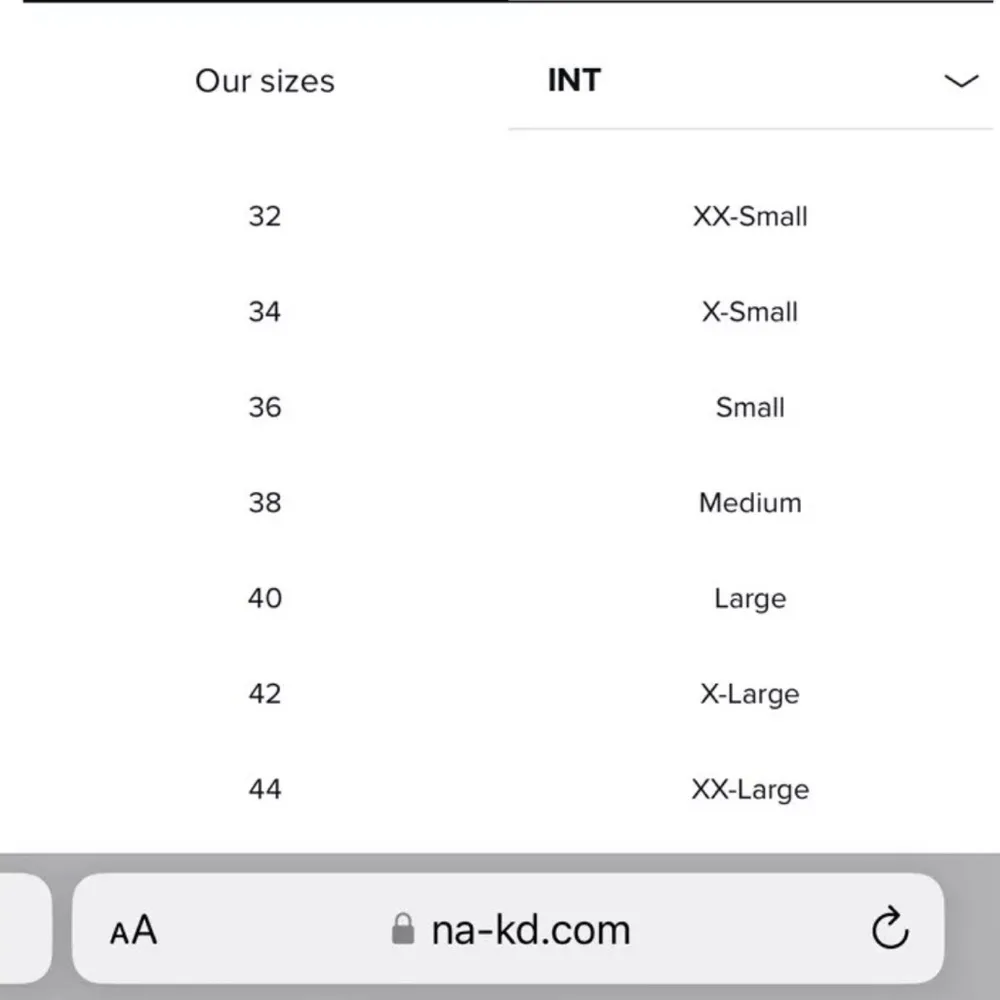 | Our sizes | INT |
|---|---|
| 32 | XX-Small |
| 34 | X-Small |
| 36 | Small |
| 38 | Medium |
| 40 | Large |
| 42 | X-Large |
| 44 | XX-Large |

AA na-kd.com